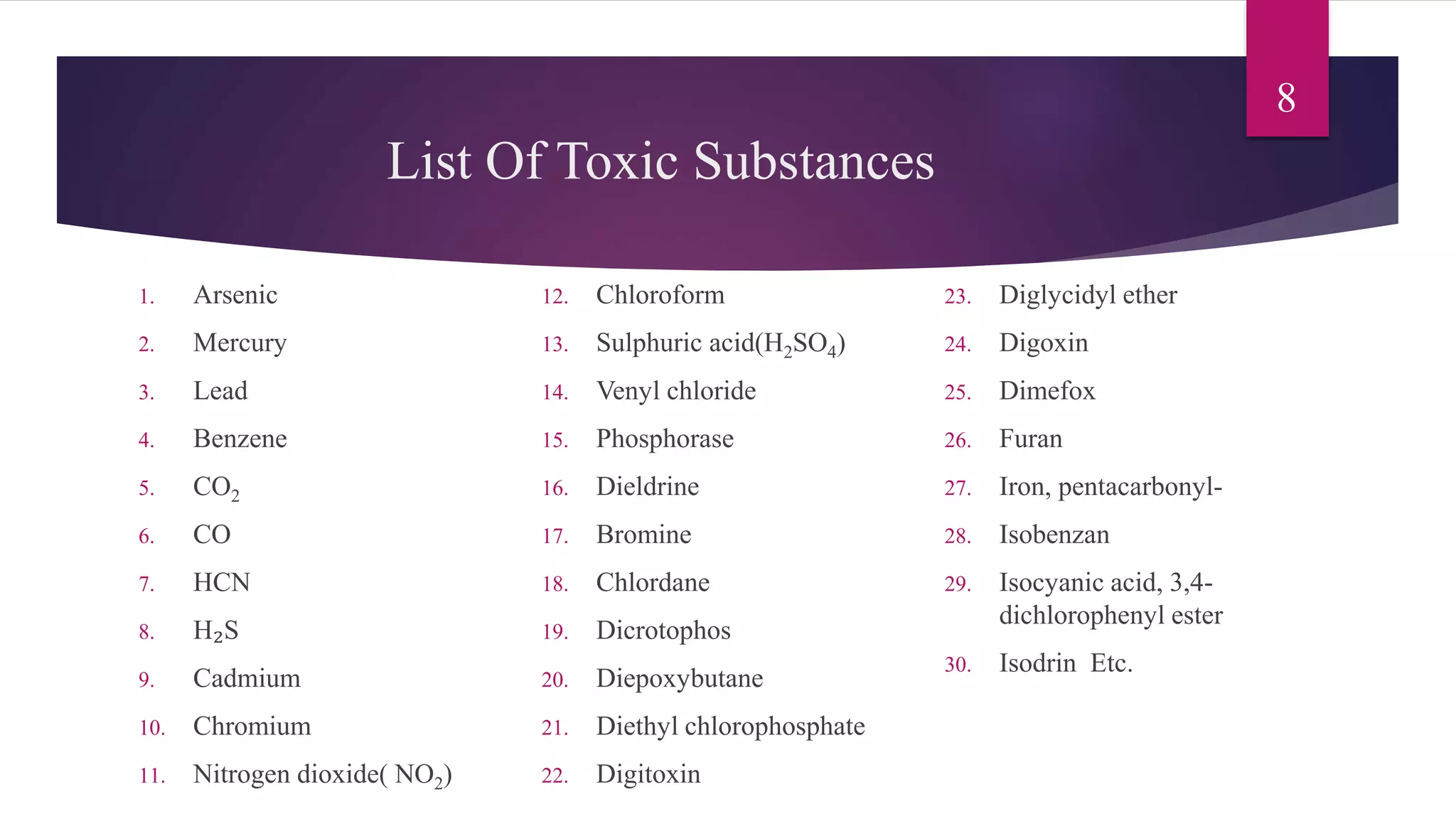 8

List Of Toxic Substances

1. Arsenic
2. Mercury
3. Lead
4. Benzene
5. $CO_2$
6. CO
7. HCN
8. $H_2S$
9. Cadmium
10. Chromium
11. Nitrogen dioxide( $NO_2$)

12. Chloroform
13. Sulphuric acid($H_2SO_4$)
14. Venyl chloride
15. Phosphorase
16. Dieldrine
17. Bromine
18. Chlordane
19. Dicrotophos
20. Diepoxybutane
21. Diethyl chlorophosphate
22. Digitoxin

23. Diglycidyl ether
24. Digoxin
25. Dimefox
26. Furan
27. Iron, pentacarbonyl-
28. Isobenzan
29. Isocyanic acid, 3,4-dichlorophenyl ester
30. Isodrin Etc.